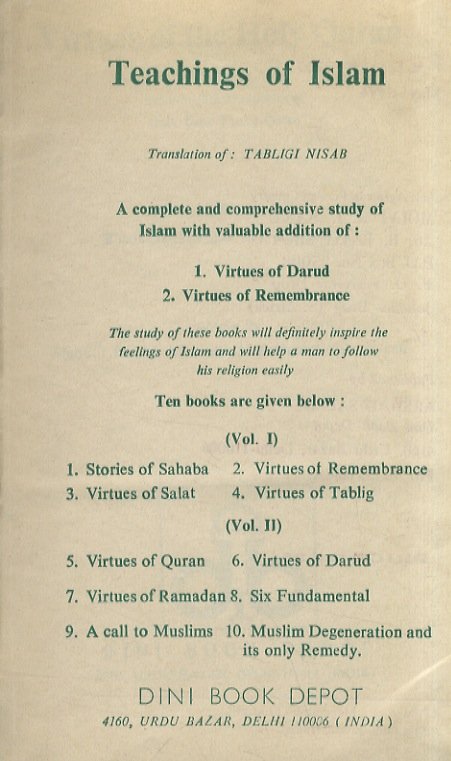 Teachings of Islam

Translation of : TABLIGI NISAB

A complete and comprehensive study of Islam with valuable addition of :

1. Virtues of Darud
2. Virtues of Remembrance

The study of these books will definitely inspire the feelings of Islam and will help a man to follow his religion easily

Ten books are given below :

(Vol. I)

1. Stories of Sahaba 2. Virtues of Remembrance
3. Virtues of Salat 4. Virtues of Tablig

(Vol. II)

5. Virtues of Quran 6. Virtues of Darud

7. Virtues of Ramadan 8. Six Fundamental

9. A call to Muslims 10. Muslim Degeneration and its only Remedy.

DINI BOOK DEPOT
4160, URDU BAZAR, DELHI 110006 ( INDIA )